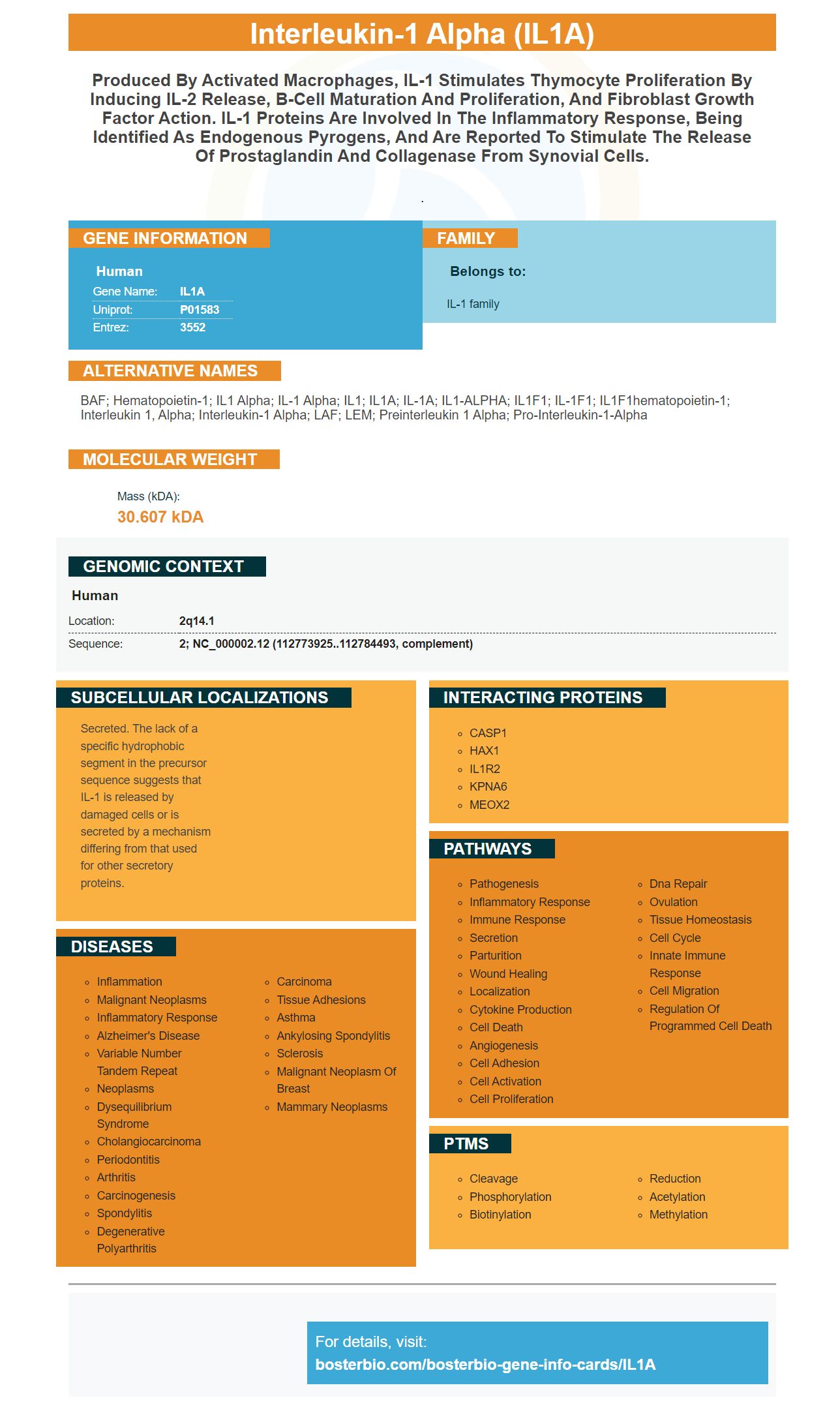 Interleukin-1 Alpha (IL1A)

Produced By Activated Macrophages, IL-1 Stimulates Thymocyte Proliferation By Inducing IL-2 Release, B-Cell Maturation And Proliferation, And Fibroblast Growth Factor Action. IL-1 Proteins Are Involved In The Inflammatory Response, Being Identified As Endogenous Pyrogens, And Are Reported To Stimulate The Release Of Prostaglandin And Collagenase From Synovial Cells.

.

GENE INFORMATION

Human

| Gene Name: | IL1A |
|---|---|
| Uniprot: | P01583 |
| Entrez: | 3552 |

FAMILY

Belongs to:

IL-1 family

ALTERNATIVE NAMES

BAF; Hematopoietin-1; IL1 Alpha; IL-1 Alpha; IL1; IL1A; IL-1A; IL1-ALPHA; IL1F1; IL-1F1; IL1F1hematopoietin-1; Interleukin 1, Alpha; Interleukin-1 Alpha; LAF; LEM; Preinterleukin 1 Alpha; Pro-Interleukin-1-Alpha

MOLECULAR WEIGHT

Mass (kDA):
30.607 kDA

GENOMIC CONTEXT

Human

| Location: | 2q14.1 |
|---|---|
| Sequence: | 2; NC_000002.12 (112773925..112784493, complement) |

SUBCELLULAR LOCALIZATIONS

Secreted. The lack of a specific hydrophobic segment in the precursor sequence suggests that IL-1 is released by damaged cells or is secreted by a mechanism differing from that used for other secretory proteins.

DISEASES

- Inflammation
- Malignant Neoplasms
- Inflammatory Response
- Alzheimer's Disease
- Variable Number Tandem Repeat
- Neoplasms
- Dysequilibrium Syndrome
- Cholangiocarcinoma
- Periodontitis
- Arthritis
- Carcinogenesis
- Spondylitis
- Degenerative Polyarthritis

- Carcinoma
- Tissue Adhesions
- Asthma
- Ankylosing Spondylitis
- Sclerosis
- Malignant Neoplasm Of Breast
- Mammary Neoplasms

INTERACTING PROTEINS

- CASP1
- HAX1
- IL1R2
- KPNA6
- MEOX2

PATHWAYS

- Pathogenesis
- Inflammatory Response
- Immune Response
- Secretion
- Parturition
- Wound Healing
- Localization
- Cytokine Production
- Cell Death
- Angiogenesis
- Cell Adhesion
- Cell Activation
- Cell Proliferation

- Dna Repair
- Ovulation
- Tissue Homeostasis
- Cell Cycle
- Innate Immune Response
- Cell Migration
- Regulation Of Programmed Cell Death

PTMS

- Cleavage
- Phosphorylation
- Biotinylation

- Reduction
- Acetylation
- Methylation

For details, visit:
bosterbio.com/bosterbio-gene-info-cards/IL1A